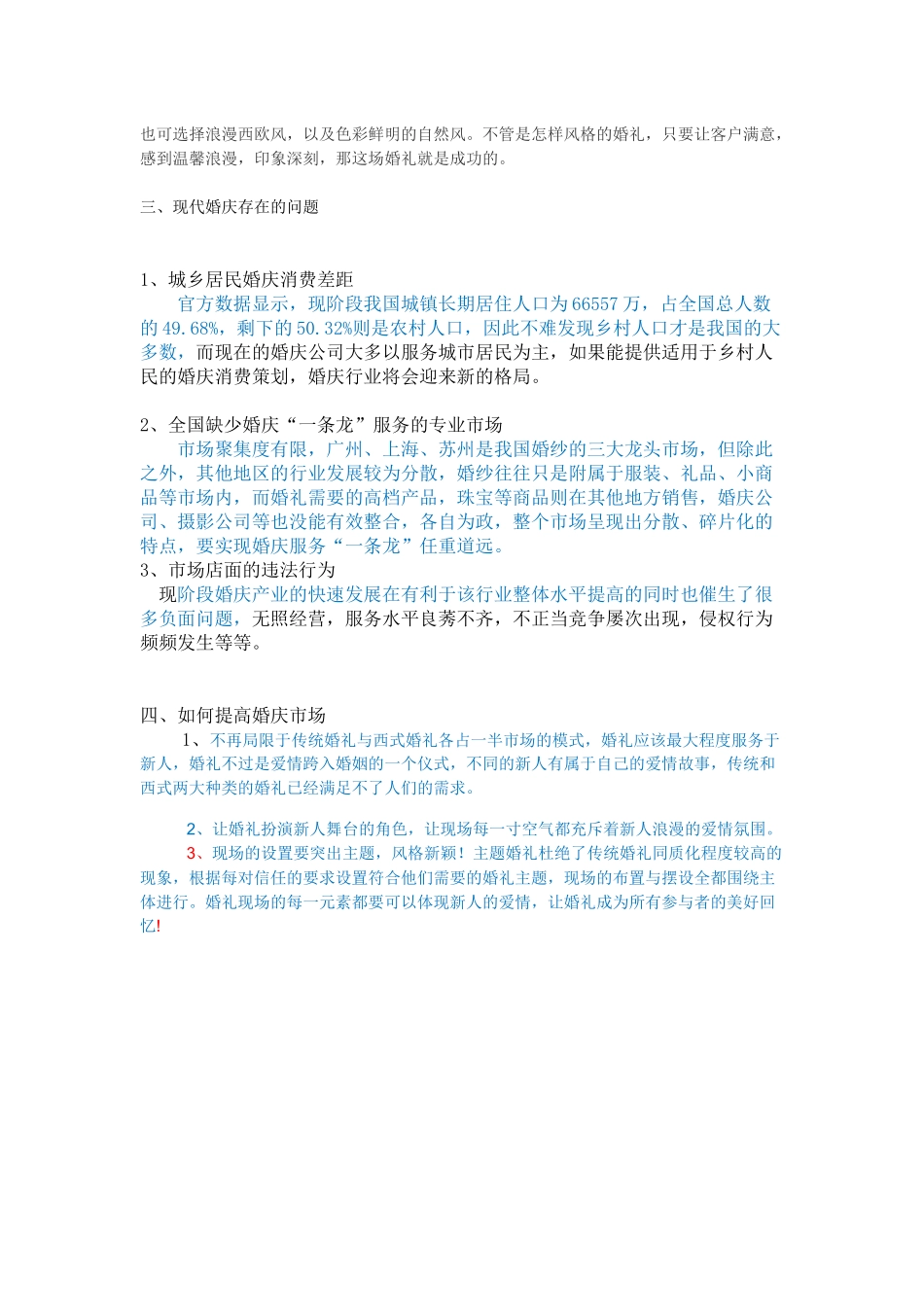 也可选择浪漫西欧风，以及色彩鲜明的自然风。不管是怎样风格的婚礼，只要让客户满意，感到温馨浪漫，印象深刻，那这场婚礼就是成功的。

三、现代婚庆存在的问题

1、城乡居民婚庆消费差距

官方数据显示，现阶段我国城镇长期居住人口为66557万，占全国总人数的49.68%，剩下的50.32%则是农村人口，因此不难发现乡村人口才是我国的大多数，而现在的婚庆公司大多以服务城市居民为主，如果能提供适用于乡村人民的婚庆消费策划，婚庆行业将会迎来新的格局。

2、全国缺少婚庆“一条龙”服务的专业市场

市场聚集度有限，广州、上海、苏州是我国婚纱的三大龙头市场，但除此之外，其他地区的行业发展较为分散，婚纱往往只是附属于服装、礼品、小商品等市场内，而婚礼需要的高档产品，珠宝等商品则在其他地方销售，婚庆公司、摄影公司等也没能有效整合，各自为政，整个市场呈现出分散、碎片化的特点，要实现婚庆服务“一条龙”任重道远。

3、市场店面的违法行为

现阶段婚庆产业的快速发展在有利于该行业整体水平提高的同时也催生了很多负面问题，无照经营，服务水平良莠不齐，不正当竞争屡次出现，侵权行为频频发生等等。

四、如何提高婚庆市场

1、不再局限于传统婚礼与西式婚礼各占一半市场的模式，婚礼应该最大程度服务于新人，婚礼不过是爱情跨入婚姻的一个仪式，不同的新人有属于自己的爱情故事，传统和西式两大种类的婚礼已经满足不了人们的需求。

2、让婚礼扮演新人舞台的角色，让现场每一寸空气都充斥着新人浪漫的爱情氛围。

3、现场的设置要突出主题，风格新颖！主题婚礼杜绝了传统婚礼同质化程度较高的现象，根据每对信任的要求设置符合他们需要的婚礼主题，现场的布置与摆设全都围绕主体进行。婚礼现场的每一元素都要可以体现新人的爱情，让婚礼成为所有参与者的美好回忆!